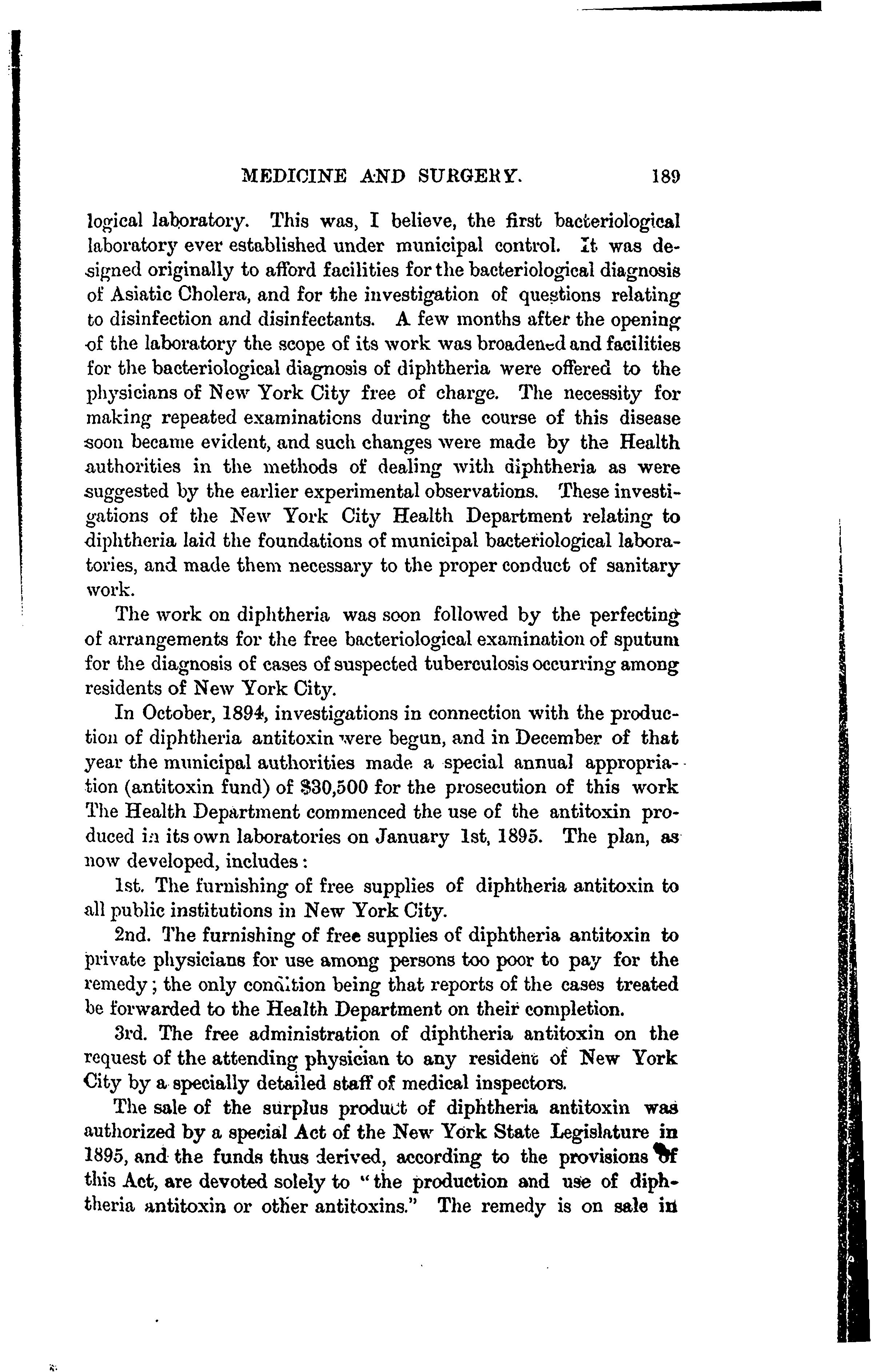 MEDICINE AND SURGERY. 189

logical laboratory. This was, I believe, the first bacteriological laboratory ever established under municipal control. It was designed originally to afford facilities for the bacteriological diagnosis of Asiatic Cholera, and for the investigation of questions relating to disinfection and disinfectants. A few months after the opening of the laboratory the scope of its work was broadened and facilities for the bacteriological diagnosis of diphtheria were offered to the physicians of New York City free of charge. The necessity for making repeated examinations during the course of this disease soon became evident, and such changes were made by the Health authorities in the methods of dealing with diphtheria as were suggested by the earlier experimental observations. These investigations of the New York City Health Department relating to diphtheria laid the foundations of municipal bacteriological laboratories, and made them necessary to the proper conduct of sanitary work.

The work on diphtheria was soon followed by the perfecting of arrangements for the free bacteriological examination of sputum for the diagnosis of cases of suspected tuberculosis occurring among residents of New York City.

In October, 1894, investigations in connection with the production of diphtheria antitoxin were begun, and in December of that year the municipal authorities made a special annual appropriation (antitoxin fund) of $30,500 for the prosecution of this work The Health Department commenced the use of the antitoxin produced in its own laboratories on January 1st, 1895. The plan, as now developed, includes:

1st. The furnishing of free supplies of diphtheria antitoxin to all public institutions in New York City.

2nd. The furnishing of free supplies of diphtheria antitoxin to private physicians for use among persons too poor to pay for the remedy; the only condition being that reports of the cases treated be forwarded to the Health Department on their completion.

3rd. The free administration of diphtheria antitoxin on the request of the attending physician to any resident of New York City by a specially detailed staff of medical inspectors.

The sale of the surplus product of diphtheria antitoxin was authorized by a special Act of the New York State Legislature in 1895, and the funds thus derived, according to the provisions of this Act, are devoted solely to "the production and use of diphtheria antitoxin or other antitoxins." The remedy is on sale in